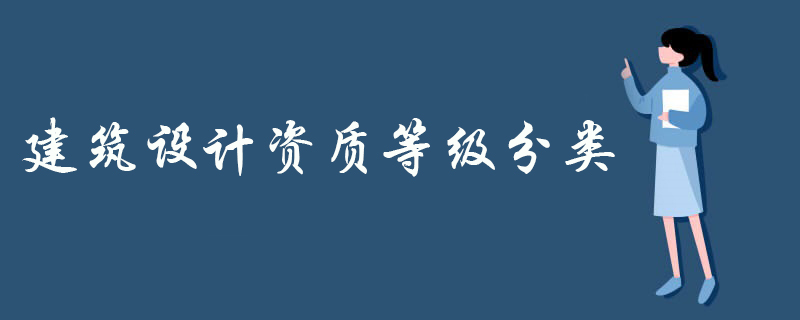 建筑设计资质等级分类